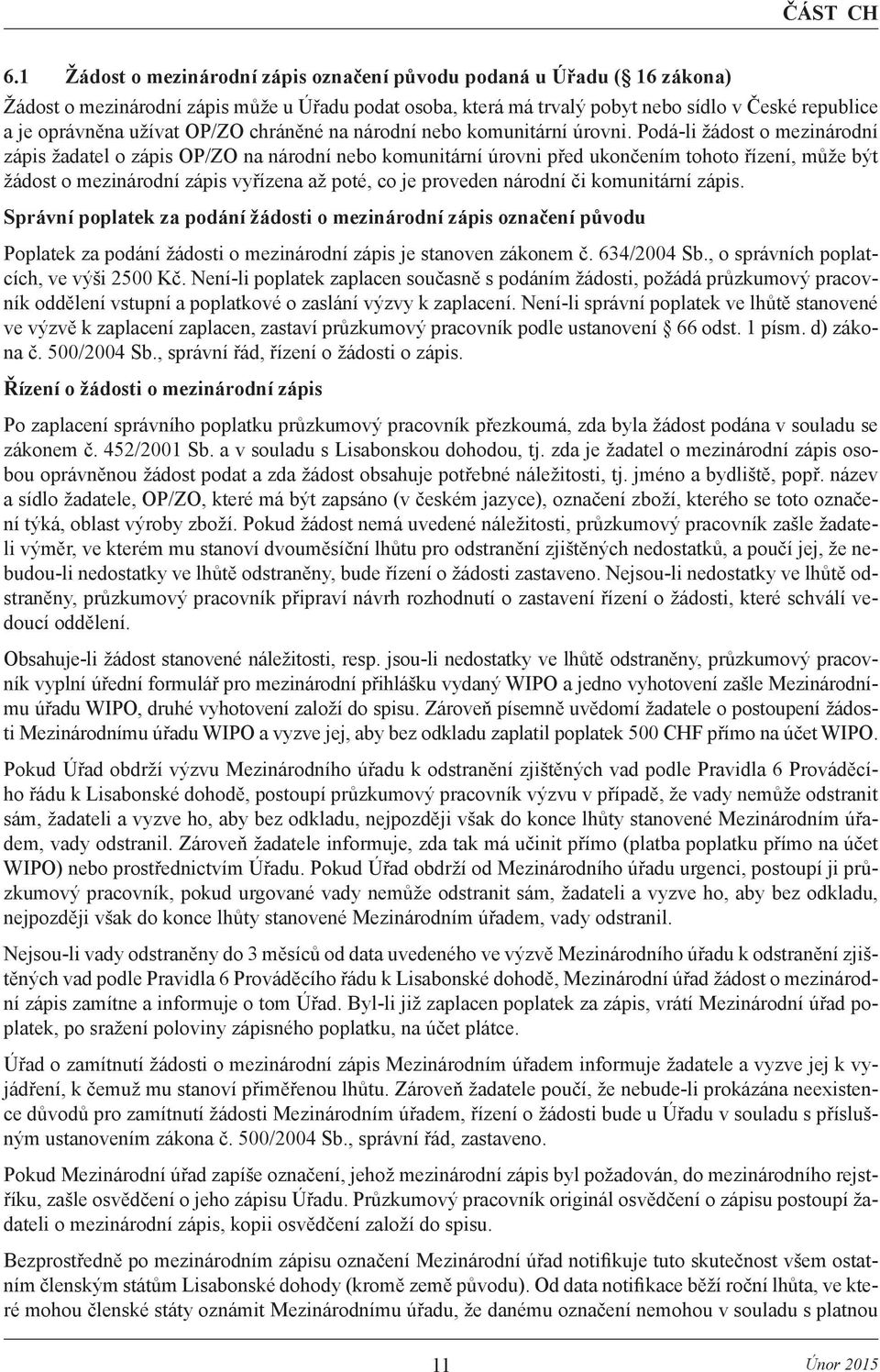 ČÁST CH

6.1 Žádost o mezinárodní zápis označení původu podaná u Úřadu (§ 16 zákona)

Žádost o mezinárodní zápis může u Úřadu podat osoba, která má trvalý pobyt nebo sídlo v České republice a je oprávněna užívat OP/ZO chráněné na národní nebo komunitární úrovni. Podá-li žádost o mezinárodní zápis žadatel o zápis OP/ZO na národní nebo komunitární úrovni před ukončením tohoto řízení, může být žádost o mezinárodní zápis vyřízena až poté, co je proveden národní či komunitární zápis.

Správní poplatek za podání žádosti o mezinárodní zápis označení původu

Poplatek za podání žádosti o mezinárodní zápis je stanoven zákonem č. 634/2004 Sb., o správních poplatcích, ve výši 2500 Kč. Není-li poplatek zaplacen současně s podáním žádosti, požádá průzkumový pracovník oddělení vstupní a poplatkové o zaslání výzvy k zaplacení. Není-li správní poplatek ve lhůtě stanovené ve výzvě k zaplacení zaplacen, zastaví průzkumový pracovník podle ustanovení § 66 odst. 1 písm. d) zákona č. 500/2004 Sb., správní řád, řízení o žádosti o zápis.

Řízení o žádosti o mezinárodní zápis

Po zaplacení správního poplatku průzkumový pracovník přezkoumá, zda byla žádost podána v souladu se zákonem č. 452/2001 Sb. a v souladu s Lisabonskou dohodou, tj. zda je žadatel o mezinárodní zápis osobou oprávněnou žádost podat a zda žádost obsahuje potřebné náležitosti, tj. jméno a bydliště, popř. název a sídlo žadatele, OP/ZO, které má být zapsáno (v českém jazyce), označení zboží, kterého se toto označení týká, oblast výroby zboží. Pokud žádost nemá uvedené náležitosti, průzkumový pracovník zašle žadateli výměr, ve kterém mu stanoví dvouměsíční lhůtu pro odstranění zjištěných nedostatků, a poučí jej, že nebudou-li nedostatky ve lhůtě odstraněny, bude řízení o žádosti zastaveno. Nejsou-li nedostatky ve lhůtě odstraněny, průzkumový pracovník připraví návrh rozhodnutí o zastavení řízení o žádosti, které schválí vedoucí oddělení.

Obsahuje-li žádost stanovené náležitosti, resp. jsou-li nedostatky ve lhůtě odstraněny, průzkumový pracovník vyplní úřední formulář pro mezinárodní přihlášku vydaný WIPO a jedno vyhotovení zašle Mezinárodnímu úřadu WIPO, druhé vyhotovení založí do spisu. Zároveň písemně uvědomí žadatele o postoupení žádosti Mezinárodnímu úřadu WIPO a vyzve jej, aby bez odkladu zaplatil poplatek 500 CHF přímo na účet WIPO.

Pokud Úřad obdrží výzvu Mezinárodního úřadu k odstranění zjištěných vad podle Pravidla 6 Prováděcího řádu k Lisabonské dohodě, postoupí průzkumový pracovník výzvu v případě, že vady nemůže odstranit sám, žadateli a vyzve ho, aby bez odkladu, nejpozději však do konce lhůty stanovené Mezinárodním úřadem, vady odstranil. Zároveň žadatele informuje, zda tak má učinit přímo (platba poplatku přímo na účet WIPO) nebo prostřednictvím Úřadu. Pokud Úřad obdrží od Mezinárodního úřadu urgenci, postoupí ji průzkumový pracovník, pokud urgované vady nemůže odstranit sám, žadateli a vyzve ho, aby bez odkladu, nejpozději však do konce lhůty stanovené Mezinárodním úřadem, vady odstranil.

Nejsou-li vady odstraněny do 3 měsíců od data uvedeného ve výzvě Mezinárodního úřadu k odstranění zjištěných vad podle Pravidla 6 Prováděcího řádu k Lisabonské dohodě, Mezinárodní úřad žádost o mezinárodní zápis zamítne a informuje o tom Úřad. Byl-li již zaplacen poplatek za zápis, vrátí Mezinárodní úřad poplatek, po sražení poloviny zápisného poplatku, na účet plátce.

Úřad o zamítnutí žádosti o mezinárodní zápis Mezinárodním úřadem informuje žadatele a vyzve jej k vyjádření, k čemuž mu stanoví přiměřenou lhůtu. Zároveň žadatele poučí, že nebude-li prokázána neexistence důvodů pro zamítnutí žádosti Mezinárodním úřadem, řízení o žádosti bude u Úřadu v souladu s příslušným ustanovením zákona č. 500/2004 Sb., správní řád, zastaveno.

Pokud Mezinárodní úřad zapíše označení, jehož mezinárodní zápis byl požadován, do mezinárodního rejstříku, zašle osvědčení o jeho zápisu Úřadu. Průzkumový pracovník originál osvědčení o zápisu postoupí žadateli o mezinárodní zápis, kopii osvědčení založí do spisu.

Bezprostředně po mezinárodním zápisu označení Mezinárodní úřad notifikuje tuto skutečnost všem ostatním členským státům Lisabonské dohody (kromě země původu). Od data notifikace běží roční lhůta, ve které mohou členské státy oznámit Mezinárodnímu úřadu, že danému označení nemohou v souladu s platnou

11

Únor 2015